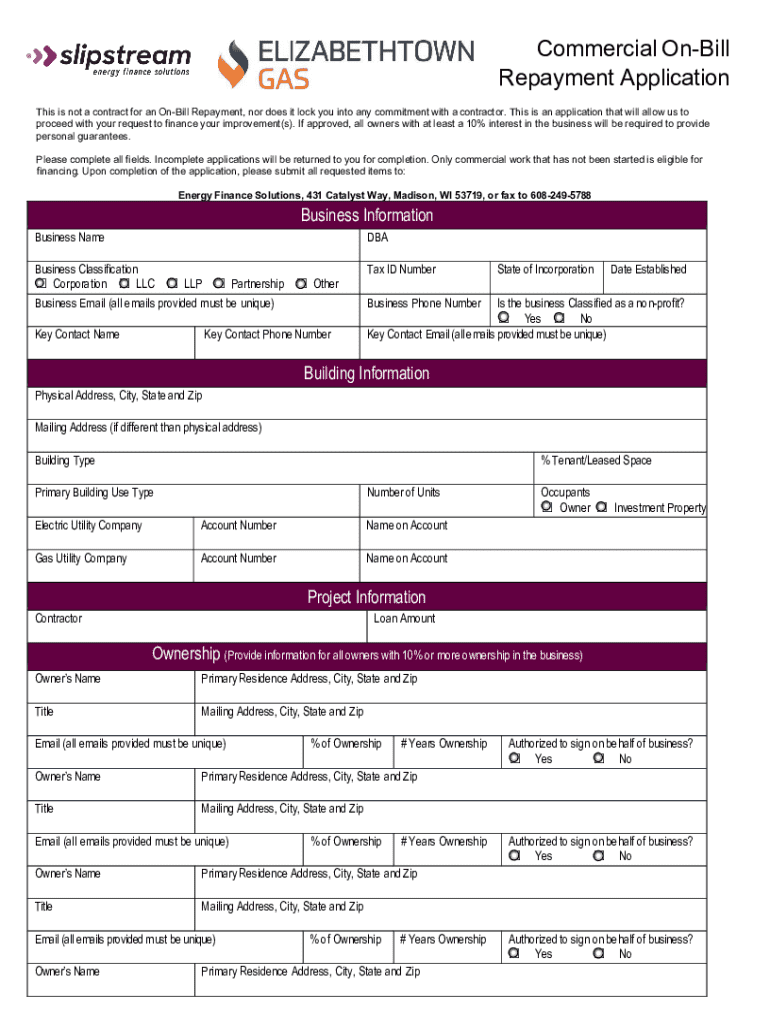 slipstream
energy finance solutions

ELIZABETHTOWN GAS

Commercial On-Bill Repayment Application

This is not a contract for an On-Bill Repayment, nor does it lock you into any commitment with a contractor. This is an application that will allow us to proceed with your request to finance your improvement(s). If approved, all owners with at least a 10% interest in the business will be required to provide personal guarantees.

Please complete all fields. Incomplete applications will be returned to you for completion. Only commercial work that has not been started is eligible for financing. Upon completion of the application, please submit all requested items to:

Energy Finance Solutions, 431 Catalyst Way, Madison, WI 53719, or fax to 608-249-5788

Business Information

Business Name
DBA
Business Classification
Corporation LLC LLP Partnership Other
Tax ID Number
State of Incorporation
Date Established
Business Email (all emails provided must be unique)
Business Phone Number
Is the business Classified as a non-profit?
Yes No
Key Contact Name
Key Contact Phone Number
Key Contact Email (all emails provided must be unique)

Building Information

Physical Address, City, State and Zip
Mailing Address (if different than physical address)
Building Type
% Tenant/Leased Space
Primary Building Use Type
Number of Units
Occupants
Owner Investment Property
Electric Utility Company
Account Number
Name on Account
Gas Utility Company
Account Number
Name on Account

Project Information

Contractor
Loan Amount

Ownership (Provide information for all owners with 10% or more ownership in the business)

Owner's Name
Primary Residence Address, City, State and Zip
Title
Mailing Address, City, State and Zip
Email (all emails provided must be unique)
% of Ownership
# Years Ownership
Authorized to sign on behalf of business?
Yes No
Owner's Name
Primary Residence Address, City, State and Zip
Title
Mailing Address, City, State and Zip
Email (all emails provided must be unique)
% of Ownership
# Years Ownership
Authorized to sign on behalf of business?
Yes No
Owner's Name
Primary Residence Address, City, State and Zip
Title
Mailing Address, City, State and Zip
Email (all emails provided must be unique)
% of Ownership
# Years Ownership
Authorized to sign on behalf of business?
Yes No
Owner's Name
Primary Residence Address, City, State and Zip